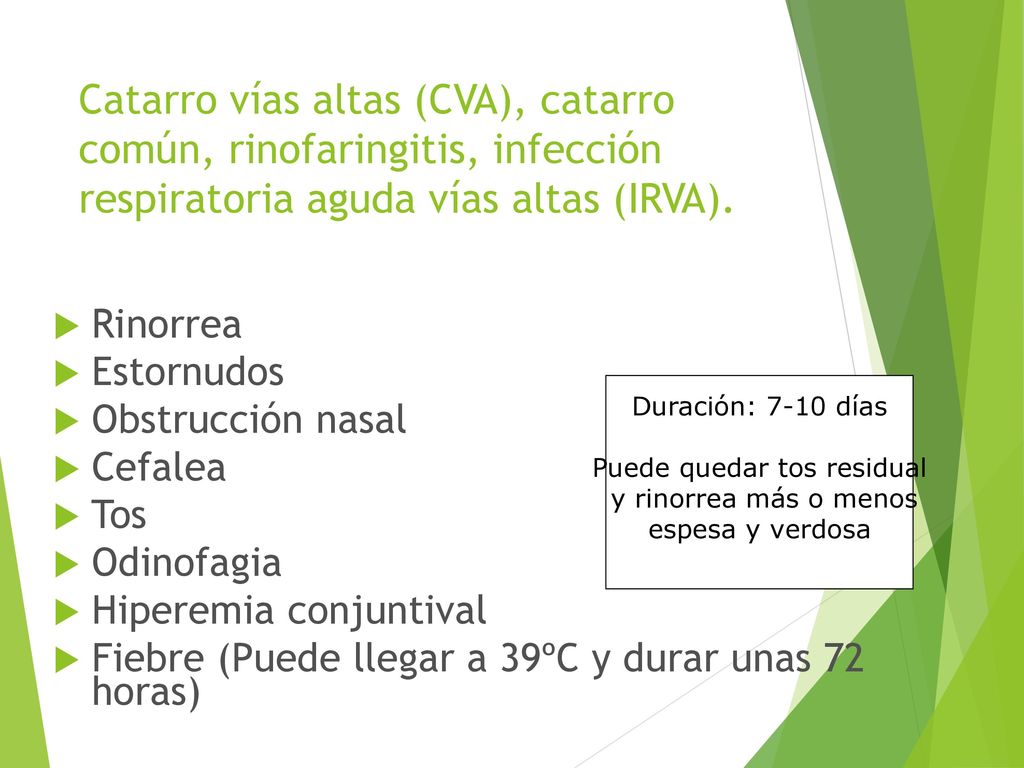 Catarro vías altas (CVA), catarro común, rinofaringitis, infección respiratoria aguda vías altas (IRVA).

Rinorrea
Estornudos
Obstrucción nasal
Cefalea
Tos
Odinofagia
Hiperemia conjuntival
Fiebre (Puede llegar a 39ºC y durar unas 72 horas)

Duración: 7-10 días

Puede quedar tos residual y rinorrea más o menos espesa y verdosa